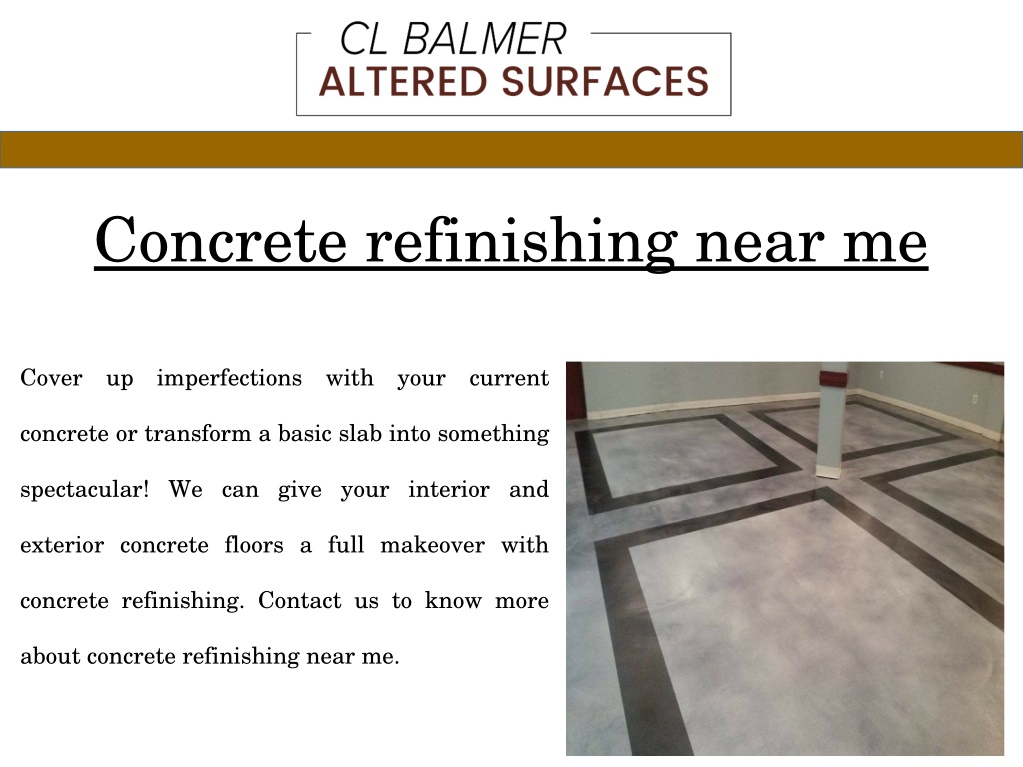 CL BALMER
ALTERED SURFACES

Concrete refinishing near me

Cover up imperfections with your current concrete or transform a basic slab into something spectacular! We can give your interior and exterior concrete floors a full makeover with concrete refinishing. Contact us to know more about concrete refinishing near me.